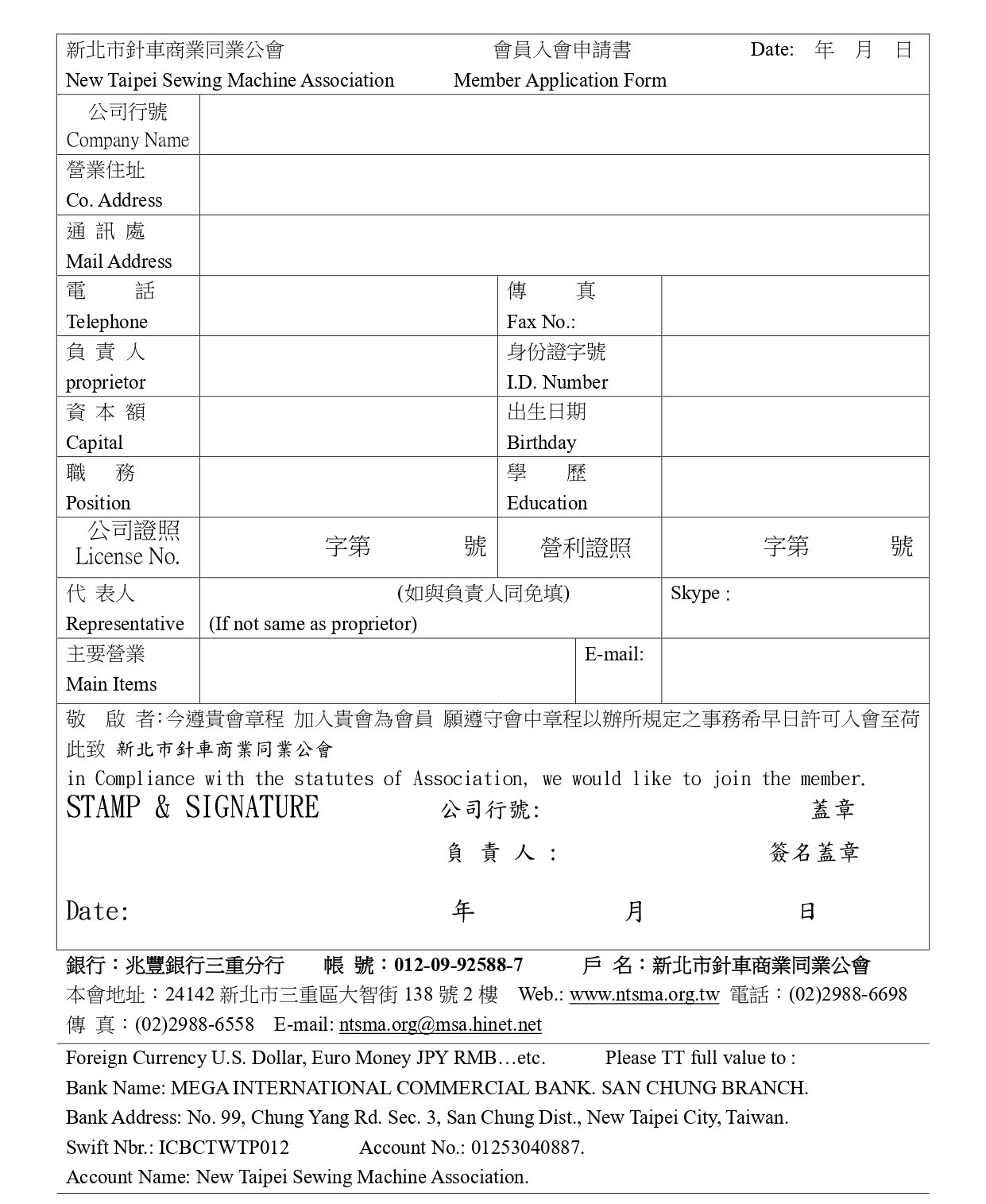 新北市針車商業同業公會 會員入會申請書 Date: 年 月 日
New Taipei Sewing Machine Association Member Application Form

| 公司行號 Company Name | | | |
|---|---|---|---|
| 營業住址 Co. Address | | | |
| 通 訊 處 Mail Address | | | |
| 電 話 Telephone | | 傳 真 Fax No.: | |
| 負 責 人 proprietor | | 身份證字號 I.D. Number | |
| 資 本 額 Capital | | 出生日期 Birthday | |
| 職 務 Position | | 學 歷 Education | |
| 公司證照 License No. | 字第 號 | 營利證照 | 字第 號 |
| 代 表人 Representative | (如與負責人同免填) (If not same as proprietor) | | Skype : |
| 主要營業 Main Items | | E-mail: | |

敬 啟 者:今遵貴會章程 加入貴會為會員 願遵守會中章程以辦所規定之事務希早日許可入會至荷
此致 新北市針車商業同業公會
in Compliance with the statutes of Association, we would like to join the member.
STAMP & SIGNATURE 公司行號: 蓋章
負 責 人 : 簽名蓋章
Date: 年 月 日

銀行：兆豐銀行三重分行 帳 號：012-09-92588-7 戶 名：新北市針車商業同業公會
本會地址：24142 新北市三重區大智街 138 號 2 樓 Web.: www.ntsma.org.tw 電話：(02)2988-6698
傳 真：(02)2988-6558 E-mail: ntsma.org@msa.hinet.net

Foreign Currency U.S. Dollar, Euro Money JPY RMB…etc. Please TT full value to :
Bank Name: MEGA INTERNATIONAL COMMERCIAL BANK. SAN CHUNG BRANCH.
Bank Address: No. 99, Chung Yang Rd. Sec. 3, San Chung Dist., New Taipei City, Taiwan.
Swift Nbr.: ICBCTWTP012 Account No.: 01253040887.
Account Name: New Taipei Sewing Machine Association.